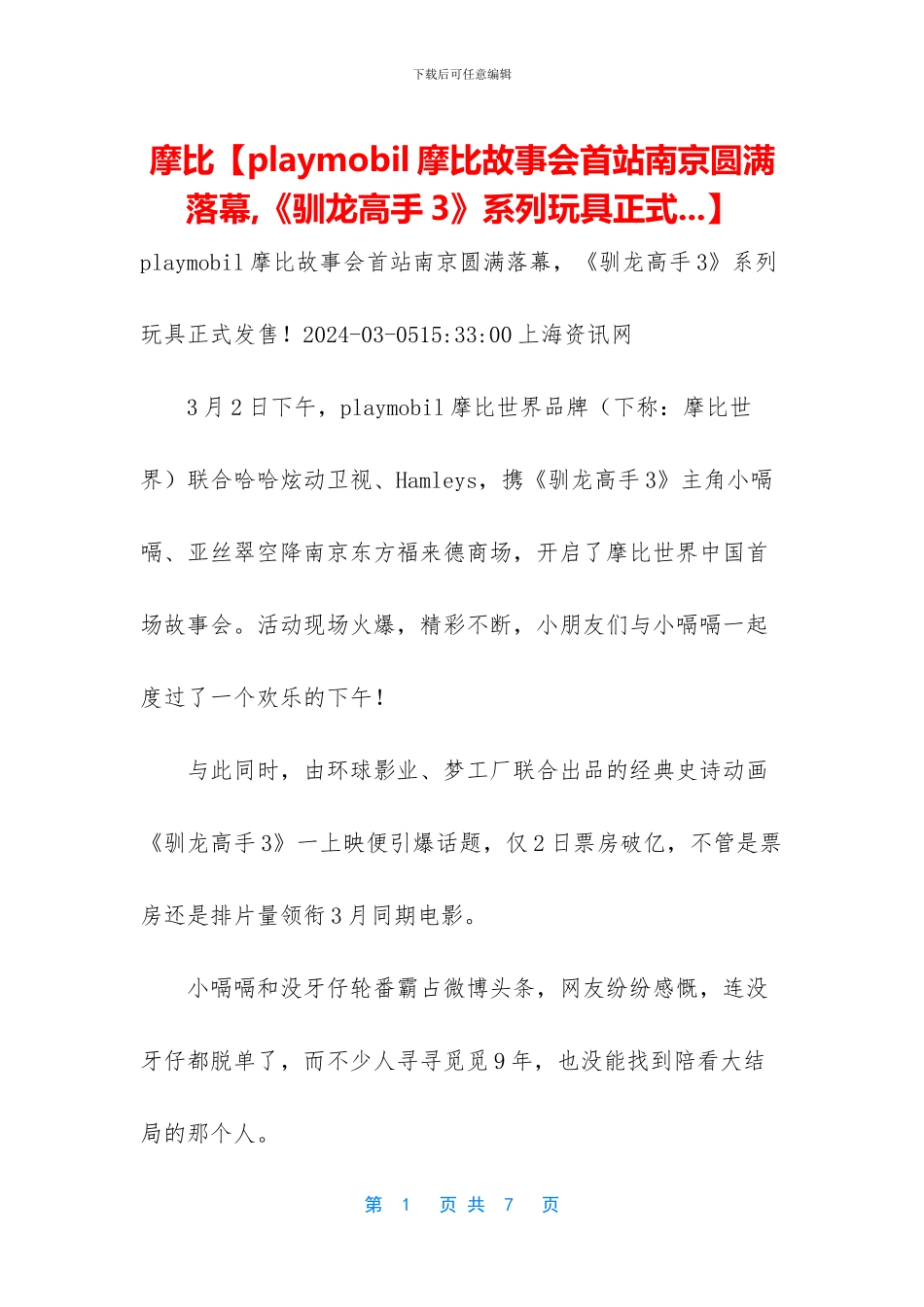 下载后可任意编辑

摩比【playmobil 摩比故事会首站南京圆满落幕,《驯龙高手 3》系列玩具正式...】

playmobil 摩比故事会首站南京圆满落幕，《驯龙高手 3》系列玩具正式发售！2024-03-0515:33:00 上海资讯网

3 月 2 日下午，playmobil 摩比世界品牌（下称：摩比世界）联合哈哈炫动卫视、Hamleys，携《驯龙高手 3》主角小嗝嗝、亚丝翠空降南京东方福来德商场，开启了摩比世界中国首场故事会。活动现场火爆，精彩不断，小朋友们与小嗝嗝一起度过了一个欢乐的下午！

与此同时，由环球影业、梦工厂联合出品的经典史诗动画《驯龙高手 3》一上映便引爆话题，仅 2 日票房破亿，不管是票房还是排片量领衔 3 月同期电影。

小嗝嗝和没牙仔轮番霸占微博头条，网友纷纷感慨，连没牙仔都脱单了，而不少人寻寻觅觅 9 年，也没能找到陪看大结局的那个人。

第 1 页 共 7 页